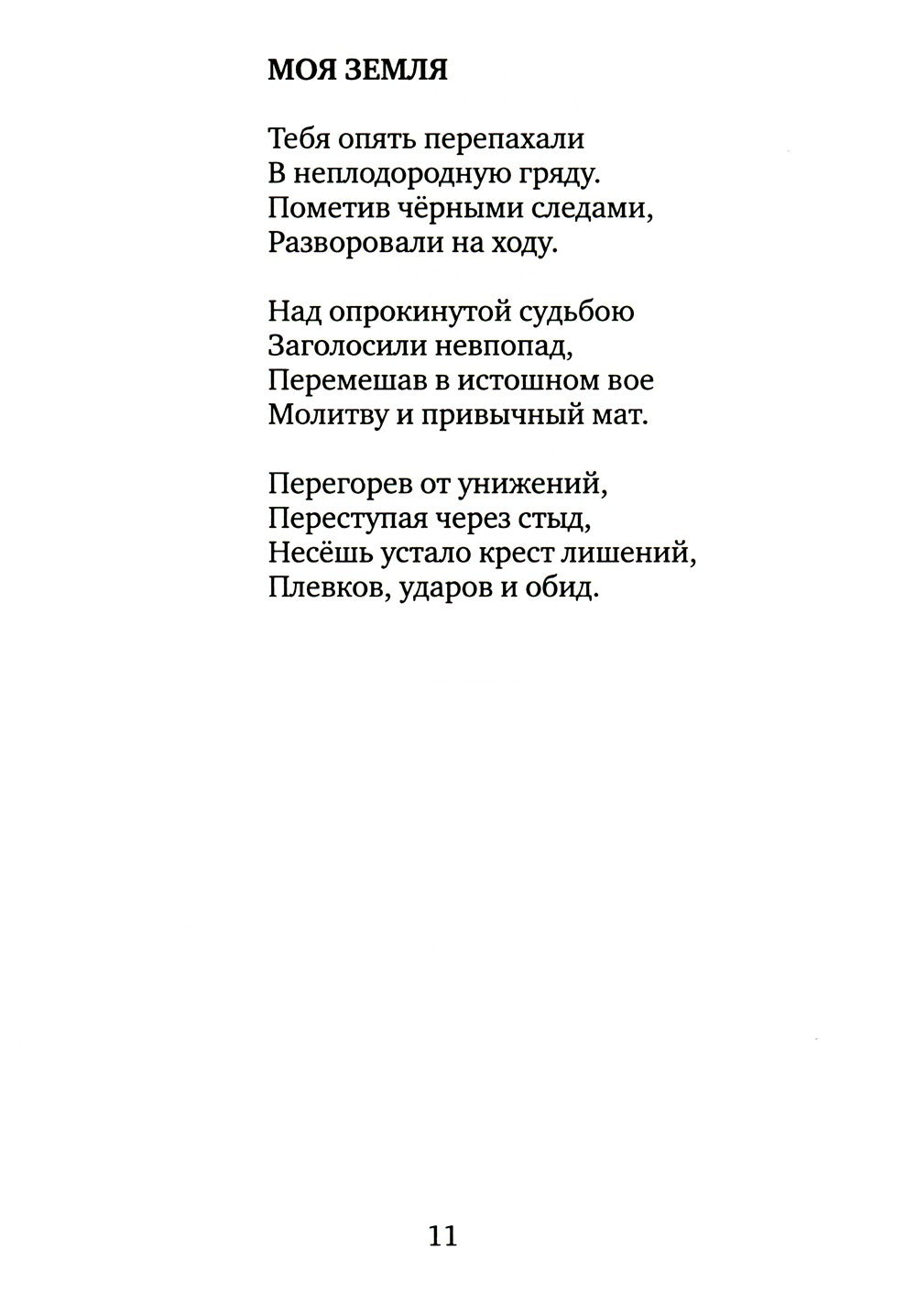 МОЯ ЗЕМЛЯ

Тебя опять перепахали
В неплодородную гряду.
Пометив чёрными следами,
Разворовали на ходу.

Над опрокинутой судьбою
Заголосили невпопад,
Перемешав в истошном вое
Молитву и привычный мат.

Перегорев от унижений,
Переступая через стыд,
Несёшь устало крест лишений,
Плевков, ударов и обид.

11